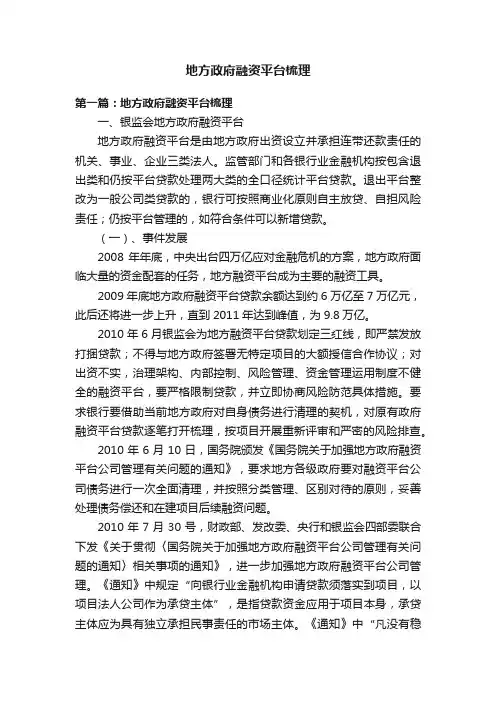 地方政府融资平台梳理

第一篇：地方政府融资平台梳理

一、银监会地方政府融资平台

地方政府融资平台是由地方政府出资设立并承担连带还款责任的机关、事业、企业三类法人。监管部门和各银行业金融机构按包含退出类和仍按平台贷款处理两大类的全口径统计平台贷款。退出平台整改为一般公司类贷款的，银行可按照商业化原则自主放贷、自担风险责任；仍按平台管理的，如符合条件可以新增贷款。

（一）、事件发展

2008 年年底，中央出台四万亿应对金融危机的方案，地方政府面临大量的资金配套的任务，地方融资平台成为主要的融资工具。

2009 年底地方政府融资平台贷款余额达到约 6 万亿至 7 万亿元，此后还将进一步上升，直到 2011 年达到峰值，为 9.8 万亿。

2010 年 6 月银监会为地方融资平台贷款划定三红线，即严禁发放打捆贷款；不得与地方政府签署无特定项目的大额授信合作协议；对出资不实，治理架构、内部控制、风险管理、资金管理运用制度不健全的融资平台，要严格限制贷款，并立即协商风险防范具体措施。要求银行要借助当前地方政府对自身债务进行清理的契机，对原有政府融资平台贷款逐笔打开梳理，按项目开展重新评审和严密的风险排查。

2010 年 6 月 10 日，国务院颁发《国务院关于加强地方政府融资平台公司管理有关问题的通知》，要求地方各级政府要对融资平台公司债务进行一次全面清理，并按照分类管理、区别对待的原则，妥善处理债务偿还和在建项目后续融资问题。

2010 年 7 月 30 号，财政部、发改委、央行和银监会四部委联合下发《关于贯彻〈国务院关于加强地方政府融资平台公司管理有关问题的通知〉相关事项的通知》，进一步加强地方政府融资平台公司管理。《通知》中规定“向银行业金融机构申请贷款须落实到项目，以项目法人公司作为承贷主体”，是指贷款资金应用于项目本身，承贷主体应为具有独立承担民事责任的市场主体。《通知》中“凡没有稳